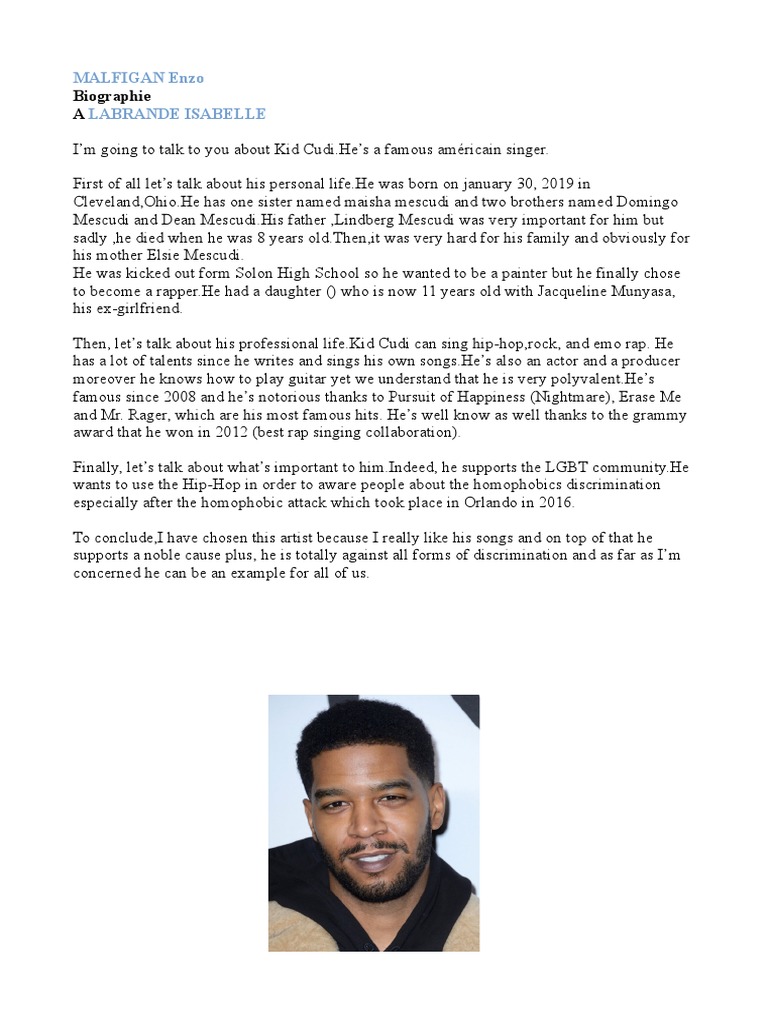 MALFIGAN Enzo
Biographie
A LABRANDE ISABELLE

I'm going to talk to you about Kid Cudi.He's a famous américain singer.

First of all let's talk about his personal life.He was born on january 30, 2019 in Cleveland,Ohio.He has one sister named maisha mescudi and two brothers named Domingo Mescudi and Dean Mescudi.His father ,Lindberg Mescudi was very important for him but sadly ,he died when he was 8 years old.Then,it was very hard for his family and obviously for his mother Elsie Mescudi.
He was kicked out form Solon High School so he wanted to be a painter but he finally chose to become a rapper.He had a daughter () who is now 11 years old with Jacqueline Munyasa, his ex-girlfriend.

Then, let's talk about his professional life.Kid Cudi can sing hip-hop,rock, and emo rap. He has a lot of talents since he writes and sings his own songs.He's also an actor and a producer moreover he knows how to play guitar yet we understand that he is very polyvalent.He's famous since 2008 and he's notorious thanks to Pursuit of Happiness (Nightmare), Erase Me and Mr. Rager, which are his most famous hits. He's well know as well thanks to the grammy award that he won in 2012 (best rap singing collaboration).

Finally, let's talk about what's important to him.Indeed, he supports the LGBT community.He wants to use the Hip-Hop in order to aware people about the homophobics discrimination especially after the homophobic attack which took place in Orlando in 2016.

To conclude,I have chosen this artist because I really like his songs and on top of that he supports a noble cause plus, he is totally against all forms of discrimination and as far as I'm concerned he can be an example for all of us.